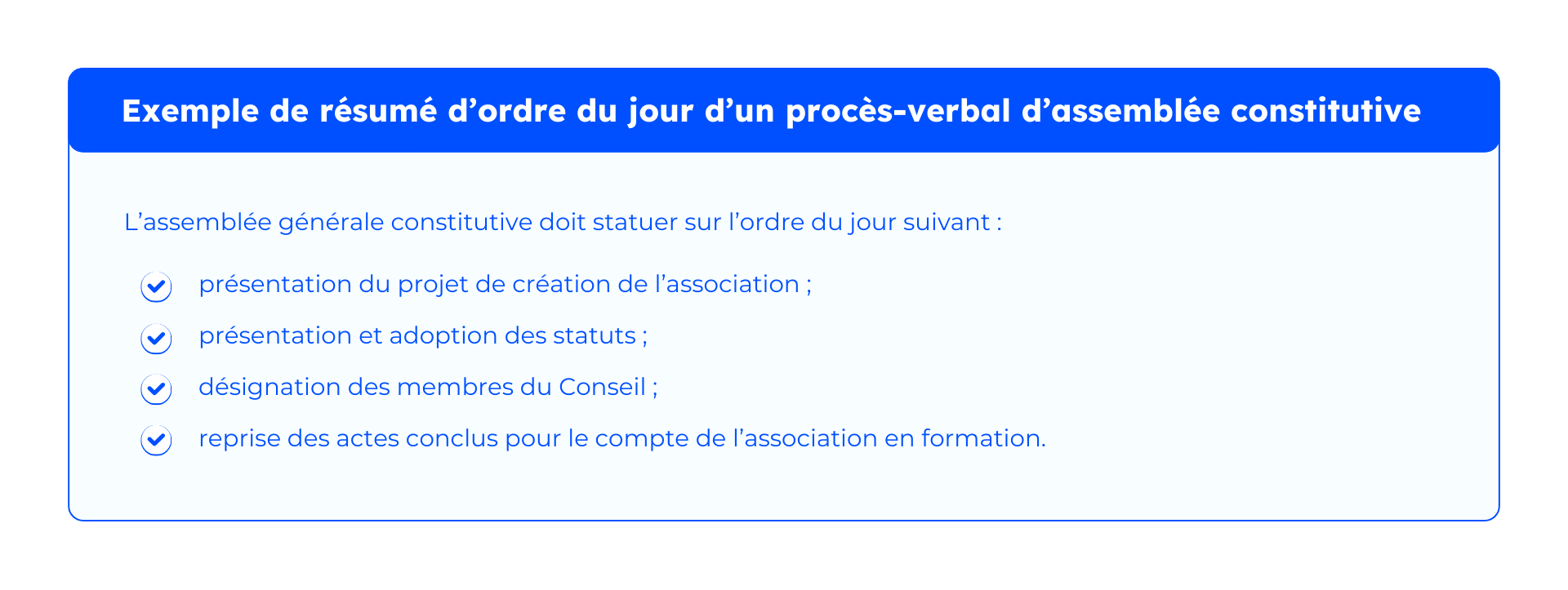 Exemple de résumé d’ordre du jour d’un procès-verbal d’assemblée constitutive

L’assemblée générale constitutive doit statuer sur l’ordre du jour suivant :

présentation du projet de création de l’association ;

présentation et adoption des statuts ;

désignation des membres du Conseil ;

reprise des actes conclus pour le compte de l’association en formation.